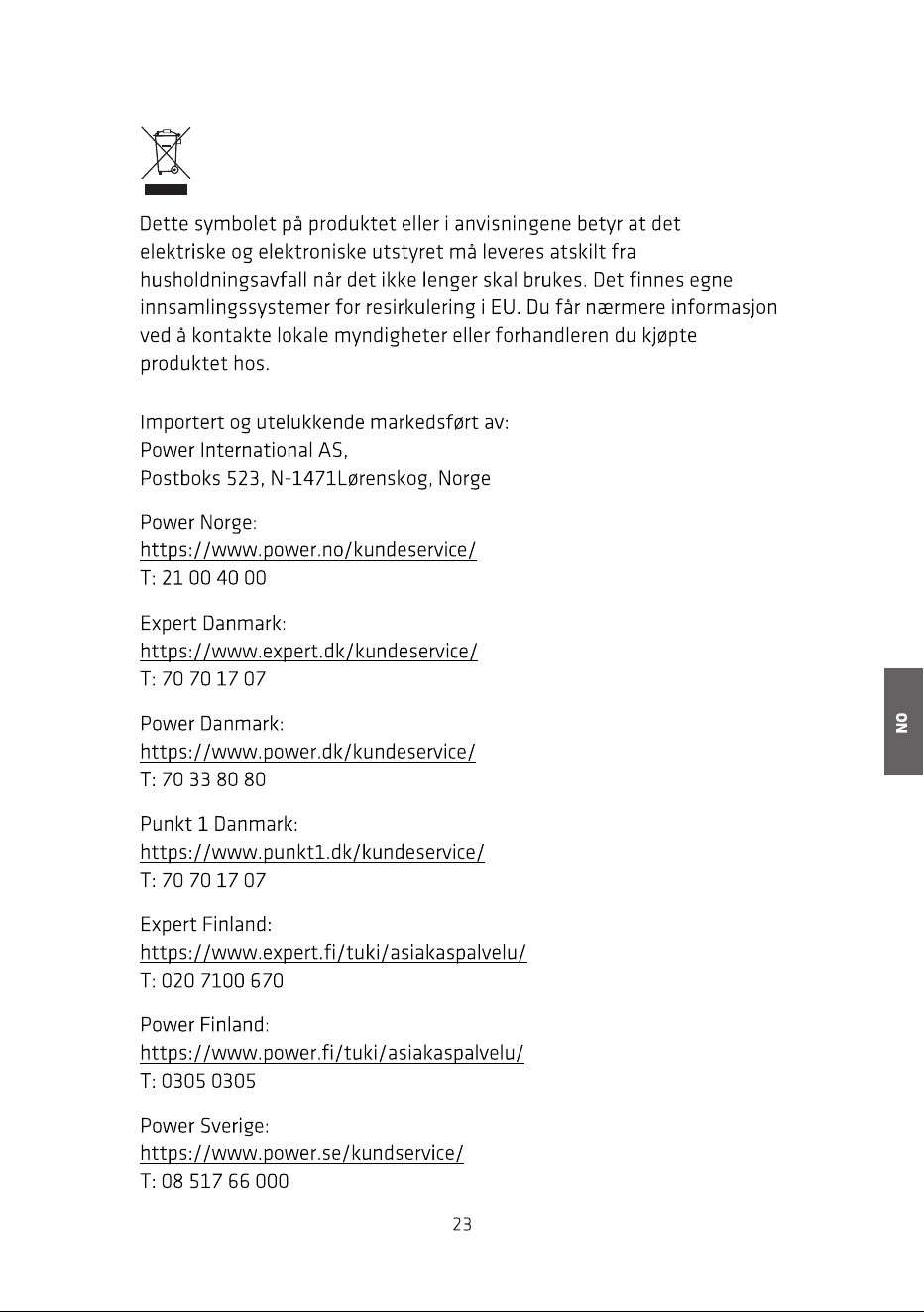 Dette symbolet på produktet eller i anvisningene betyr at det elektriske og elektroniske utstyret må leveres atskilt fra husholdningsavfall når det ikke lenger skal brukes. Det finnes egne innsamlingssystemer for resirkulering i EU. Du får nærmere informasjon ved å kontakte lokale myndigheter eller forhandleren du kjøpte produktet hos.

Importert og utelukkende markedsført av:
Power International AS,
Postboks 523, N-1471Lørenskog, Norge

Power Norge:
https://www.power.no/kundeservice/
T: 21 00 40 00

Expert Danmark:
https://www.expert.dk/kundeservice/
T: 70 70 17 07

Power Danmark:
https://www.power.dk/kundeservice/
T: 70 33 80 80

Punkt 1 Danmark:
https://www.punkt1.dk/kundeservice/
T: 70 70 17 07

Expert Finland:
https://www.expert.fi/tuki/asiakaspalvelu/
T: 020 7100 670

Power Finland:
https://www.power.fi/tuki/asiakaspalvelu/
T: 0305 0305

Power Sverige:
https://www.power.se/kundservice/
T: 08 517 66 000

NO

23